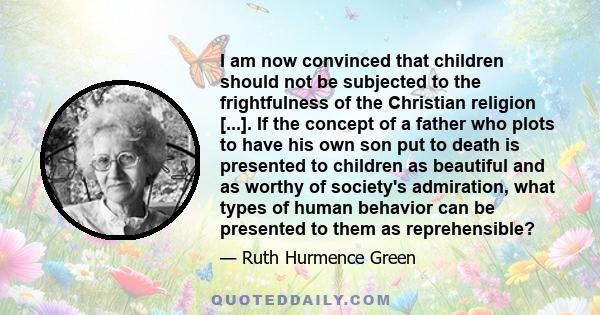 I am now convinced that children should not be subjected to the frightfulness of the Christian religion [...]. If the concept of a father who plots to have his own son put to death is presented to children as beautiful and as worthy of society's admiration, what types of human behavior can be presented to them as reprehensible?

— Ruth Hurmence Green

QUOTEDDAILY.COM